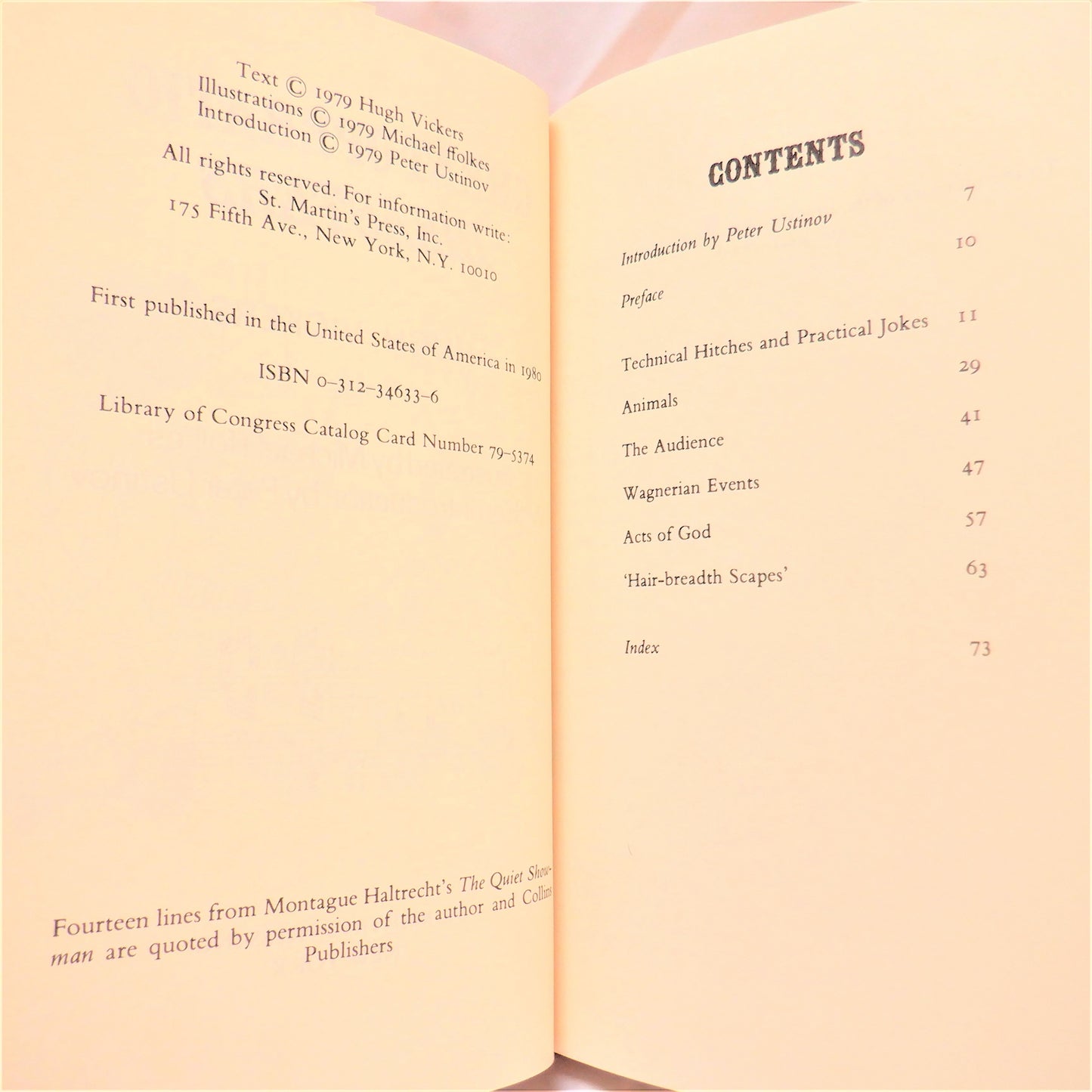 Text © 1979 Hugh Vickers
Illustrations © 1979 Michael ffolkes
Introduction © 1979 Peter Ustinov

All rights reserved. For information write:
St. Martin's Press, Inc.
175 Fifth Ave., New York, N.Y. 10010

First published in the United States of America in 1980

ISBN 0-312-34633-6

Library of Congress Catalog Card Number 79-5374

Fourteen lines from Montague Haltrecht's The Quiet Showman are quoted by permission of the author and Collins Publishers

CONTENTS

Introduction by Peter Ustinov 7

Preface 10

Technical Hitches and Practical Jokes 11

Animals 29

The Audience 41

Wagnerian Events 47

Acts of God 57

'Hair-breadth Scapes' 63

Index 73